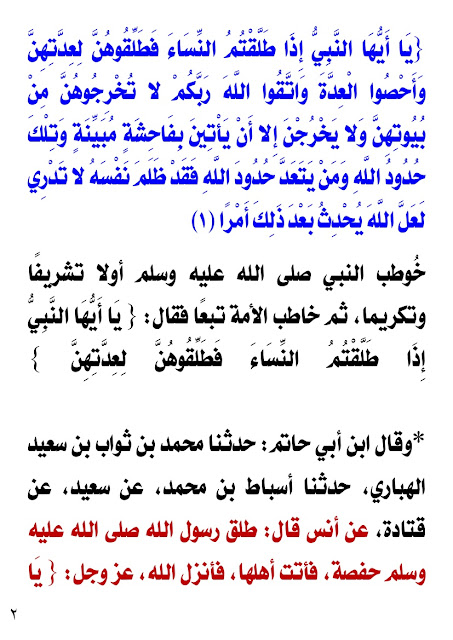 {يَا أَيُّهَا النَّبِيُّ إِذَا طَلَّقْتُمُ النِّسَاءَ فَطَلِّقُوهُنَّ لِعِدَّتِهِنَّ وَأَحْصُوا الْعِدَّةَ وَاتَّقُوا اللَّهَ رَبَّكُمْ لا تُخْرِجُوهُنَّ مِنْ بُيُوتِهِنَّ وَلا يَخْرُجْنَ إِلا أَنْ يَأْتِينَ بِفَاحِشَةٍ مُبَيِّنَةٍ وَتِلْكَ حُدُودُ اللَّهِ وَمَنْ يَتَعَدَّ حُدُودَ اللَّهِ فَقَدْ ظَلَمَ نَفْسَهُ لا تَدْرِي لَعَلَّ اللَّهَ يُحْدِثُ بَعْدَ ذَلِكَ أَمْرًا (١)

خُوطب النبي صلى الله عليه وسلم أولا تشريفًا وتكريما، ثم خاطب الأمة تبعًا فقال: { يَا أَيُّهَا النَّبِيُّ إِذَا طَلَّقْتُمُ النِّسَاءَ فَطَلِّقُوهُنَّ لِعِدَّتِهِنَّ }

*وقال ابن أبي حاتم: حدثنا محمد بن ثواب بن سعيد الهباري، حدثنا أسباط بن محمد، عن سعيد، عن قتادة، عن أنس قال: طلق رسول الله صلى الله عليه وسلم حفصة، فأتت أهلها، فأنزل الله، عز وجل: { يَا

٢